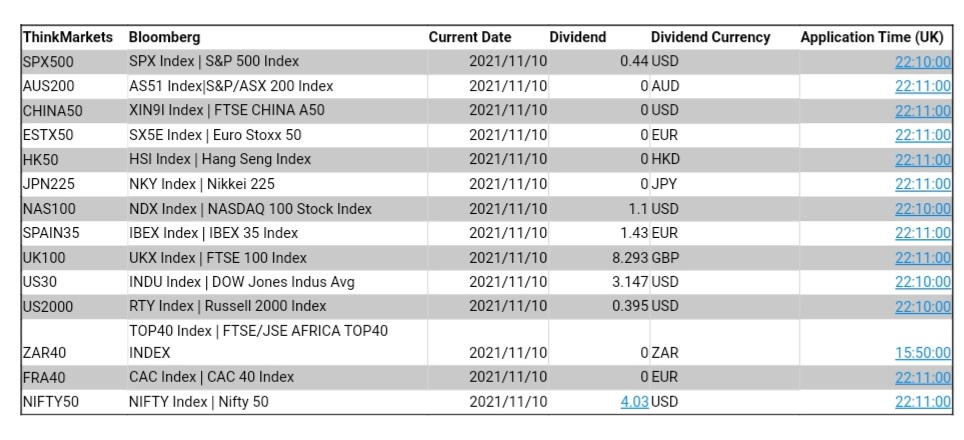 | ThinkMarkets | Bloomberg | Current Date | Dividend | Dividend Currency | Application Time (UK) |
|---|---|---|---|---|---|
| SPX500 | SPX Index \| S&P 500 Index | 2021/11/10 | 0.44 | USD | 22:10:00 |
| AUS200 | AS51 Index\|S&P/ASX 200 Index | 2021/11/10 | 0 | AUD | 22:11:00 |
| CHINA50 | XIN9I Index \| FTSE CHINA A50 | 2021/11/10 | 0 | USD | 22:11:00 |
| ESTX50 | SX5E Index \| Euro Stoxx 50 | 2021/11/10 | 0 | EUR | 22:11:00 |
| HK50 | HSI Index \| Hang Seng Index | 2021/11/10 | 0 | HKD | 22:11:00 |
| JPN225 | NKY Index \| Nikkei 225 | 2021/11/10 | 0 | JPY | 22:11:00 |
| NAS100 | NDX Index \| NASDAQ 100 Stock Index | 2021/11/10 | 1.1 | USD | 22:10:00 |
| SPAIN35 | IBEX Index \| IBEX 35 Index | 2021/11/10 | 1.43 | EUR | 22:11:00 |
| UK100 | UKX Index \| FTSE 100 Index | 2021/11/10 | 8.293 | GBP | 22:11:00 |
| US30 | INDU Index \| DOW Jones Indus Avg | 2021/11/10 | 3.147 | USD | 22:10:00 |
| US2000 | RTY Index \| Russell 2000 Index | 2021/11/10 | 0.395 | USD | 22:10:00 |
| ZAR40 | TOP40 Index \| FTSE/JSE AFRICA TOP40 INDEX | 2021/11/10 | 0 | ZAR | 15:50:00 |
| FRA40 | CAC Index \| CAC 40 Index | 2021/11/10 | 0 | EUR | 22:11:00 |
| NIFTY50 | NIFTY Index \| Nifty 50 | 2021/11/10 | 4.03 | USD | 22:11:00 |